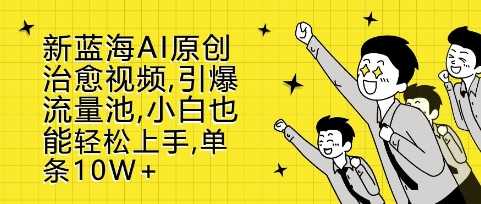 新蓝海AI原创治愈视频,引爆流量池,小白也能轻松上手,单条10W+